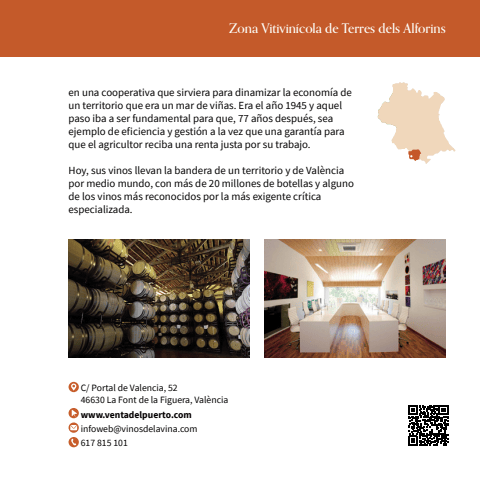 Zona Vitivinícola de Terres dels Alforins

en una cooperativa que sirviera para dinamizar la economía de un territorio que era un mar de viñas. Era el año 1945 y aquel paso iba a ser fundamental para que, 77 años después, sea ejemplo de eficiencia y gestión a la vez que una garantía para que el agricultor reciba una renta justa por su trabajo.

Hoy, sus vinos llevan la bandera de un territorio y de València por medio mundo, con más de 20 millones de botellas y alguno de los vinos más reconocidos por la más exigente crítica especializada.

C/ Portal de Valencia, 52
46630 La Font de la Figuera, València
www.ventadelpuerto.com
infoweb@vinosdelavina.com
617 815 101